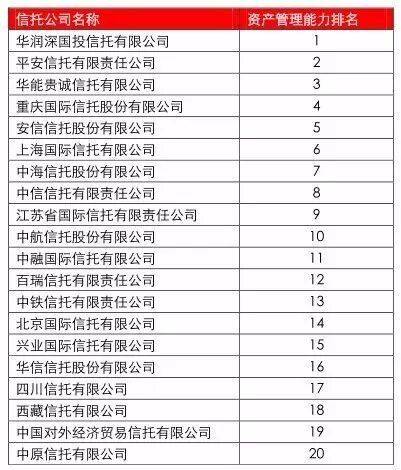 | 信托公司名称 | 资产管理能力排名 |
|---|---|
| 华润深国投信托有限公司 | 1 |
| 平安信托有限责任公司 | 2 |
| 华能贵诚信托有限公司 | 3 |
| 重庆国际信托股份有限公司 | 4 |
| 安信信托股份有限公司 | 5 |
| 上海国际信托有限公司 | 6 |
| 中海信托股份有限公司 | 7 |
| 中信信托有限责任公司 | 8 |
| 江苏省国际信托有限责任公司 | 9 |
| 中航信托股份有限公司 | 10 |
| 中融国际信托有限公司 | 11 |
| 百瑞信托有限责任公司 | 12 |
| 中铁信托有限责任公司 | 13 |
| 北京国际信托有限公司 | 14 |
| 兴业国际信托有限公司 | 15 |
| 华信信托股份有限公司 | 16 |
| 四川信托有限公司 | 17 |
| 西藏信托有限公司 | 18 |
| 中国对外经济贸易信托有限公司 | 19 |
| 中原信托有限公司 | 20 |